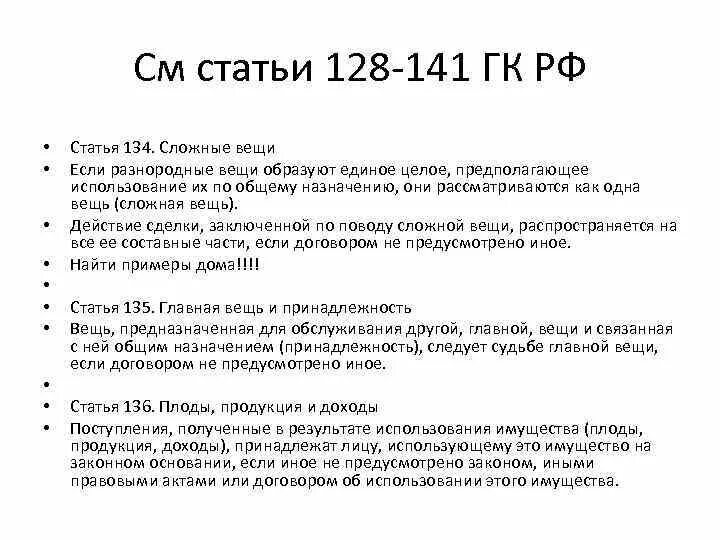 См статьи 128-141 ГК РФ

• Статья 134. Сложные вещи
• Если разнородные вещи образуют единое целое, предполагающее использование их по общему назначению, они рассматриваются как одна вещь (сложная вещь).
• Действие сделки, заключенной по поводу сложной вещи, распространяется на все ее составные части, если договором не предусмотрено иное.
• Найти примеры дома!!!!
•
• Статья 135. Главная вещь и принадлежность
• Вещь, предназначенная для обслуживания другой, главной, вещи и связанная с ней общим назначением (принадлежность), следует судьбе главной вещи, если договором не предусмотрено иное.
•
• Статья 136. Плоды, продукция и доходы
• Поступления, полученные в результате использования имущества (плоды, продукция, доходы), принадлежат лицу, использующему это имущество на законном основании, если иное не предусмотрено законом, иными правовыми актами или договором об использовании этого имущества.